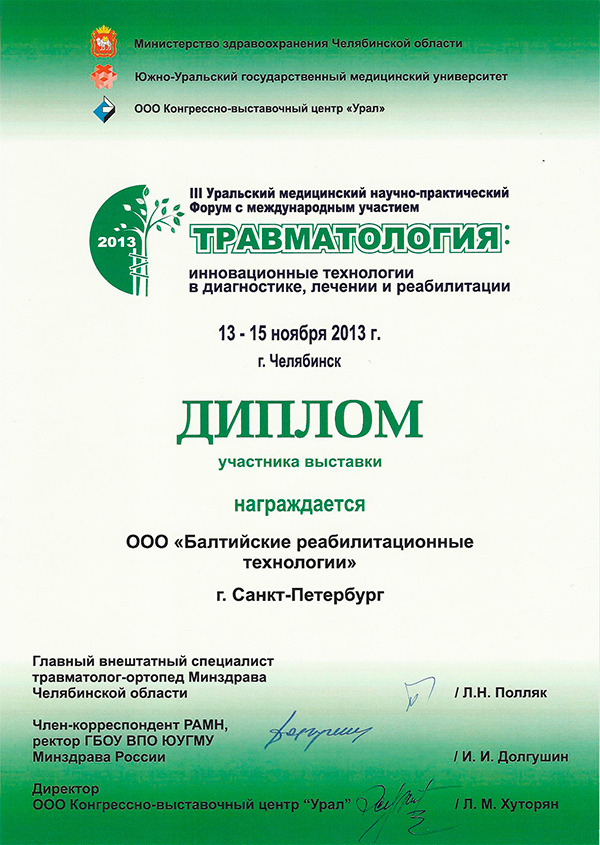 Министерство здравоохранения Челябинской области

Южно-Уральский государственный медицинский университет

ООО Конгрессно-выставочный центр «Урал»

2013

III Уральский медицинский научно-практический Форум с международным участием

ТРАВМАТОЛОГИЯ:

инновационные технологии в диагностике, лечении и реабилитации

13 - 15 ноября 2013 г.

г. Челябинск

ДИПЛОМ

участника выставки

награждается

ООО «Балтийские реабилитационные технологии»

г. Санкт-Петербург

Главный внештатный специалист травматолог-ортопед Минздрава Челябинской области / Л.Н. Полляк

Член-корреспондент РАМН, ректор ГБОУ ВПО ЮУГМУ Минздрава России / И. И. Долгушин

Директор ООО Конгрессно-выставочный центр "Урал" / Л. М. Хуторян